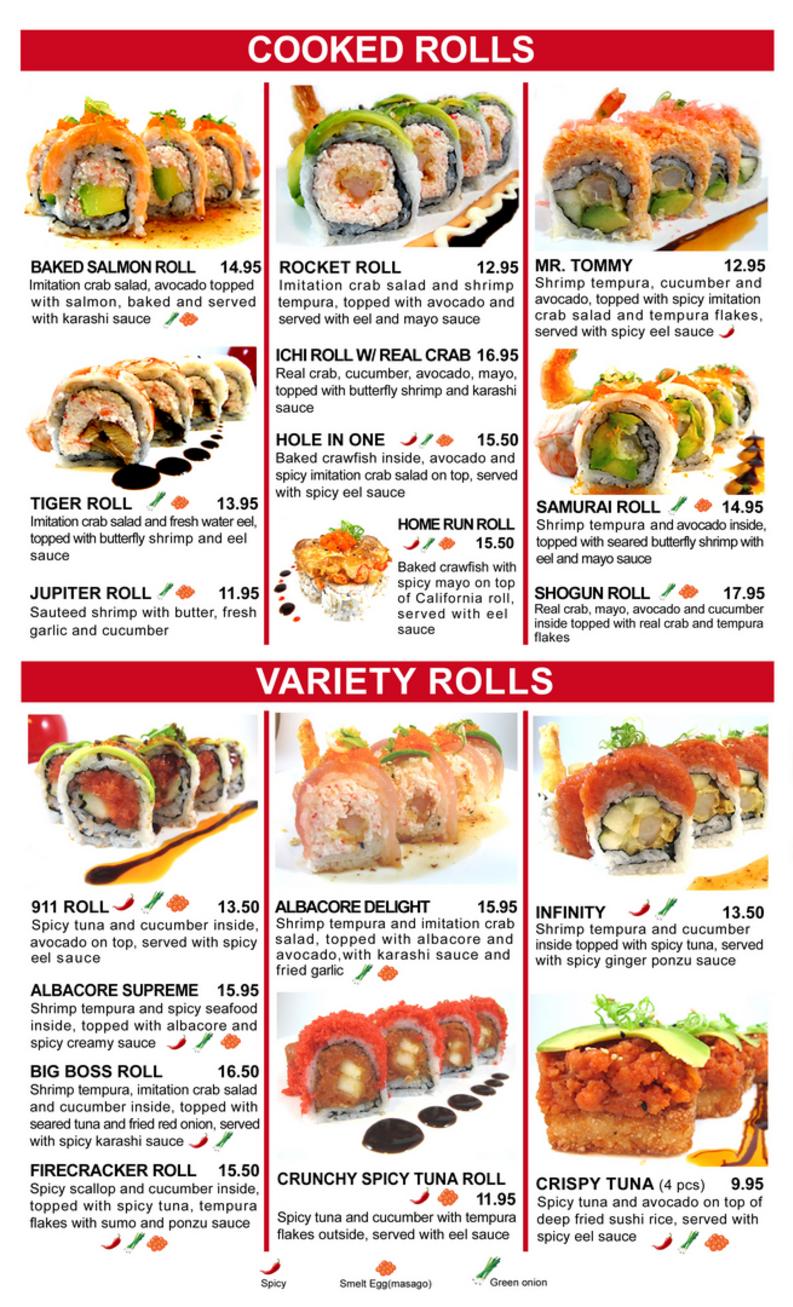 COOKED ROLLS

BAKED SALMON ROLL 14.95
Imitation crab salad, avocado topped with salmon, baked and served with karashi sauce

TIGER ROLL 13.95
Imitation crab salad and fresh water eel, topped with butterfly shrimp and eel sauce

JUPITER ROLL 11.95
Sauteed shrimp with butter, fresh garlic and cucumber

ROCKET ROLL 12.95
Imitation crab salad and shrimp tempura, topped with avocado and served with eel and mayo sauce

ICHI ROLL W/ REAL CRAB 16.95
Real crab, cucumber, avocado, mayo, topped with butterfly shrimp and karashi sauce

HOLE IN ONE 15.50
Baked crawfish inside, avocado and spicy imitation crab salad on top, served with spicy eel sauce

HOME RUN ROLL 15.50
Baked crawfish with spicy mayo on top of California roll, served with eel sauce

MR. TOMMY 12.95
Shrimp tempura, cucumber and avocado, topped with spicy imitation crab salad and tempura flakes, served with spicy eel sauce

SAMURAI ROLL 14.95
Shrimp tempura and avocado inside, topped with seared butterfly shrimp with eel and mayo sauce

SHOGUN ROLL 17.95
Real crab, mayo, avocado and cucumber inside topped with real crab and tempura flakes

VARIETY ROLLS

911 ROLL 13.50
Spicy tuna and cucumber inside, avocado on top, served with spicy eel sauce

ALBACORE SUPREME 15.95
Shrimp tempura and spicy seafood inside, topped with albacore and spicy creamy sauce

BIG BOSS ROLL 16.50
Shrimp tempura, imitation crab salad and cucumber inside, topped with seared tuna and fried red onion, served with spicy karashi sauce

FIRECRACKER ROLL 15.50
Spicy scallop and cucumber inside, topped with spicy tuna, tempura flakes with sumo and ponzu sauce

ALBACORE DELIGHT 15.95
Shrimp tempura and imitation crab salad, topped with albacore and avocado,with karashi sauce and fried garlic

CRUNCHY SPICY TUNA ROLL 11.95
Spicy tuna and cucumber with tempura flakes outside, served with eel sauce

INFINITY 13.50
Shrimp tempura and cucumber inside topped with spicy tuna, served with spicy ginger ponzu sauce

CRISPY TUNA (4 pcs) 9.95
Spicy tuna and avocado on top of deep fried sushi rice, served with spicy eel sauce

Spicy Smelt Egg(masago) Green onion